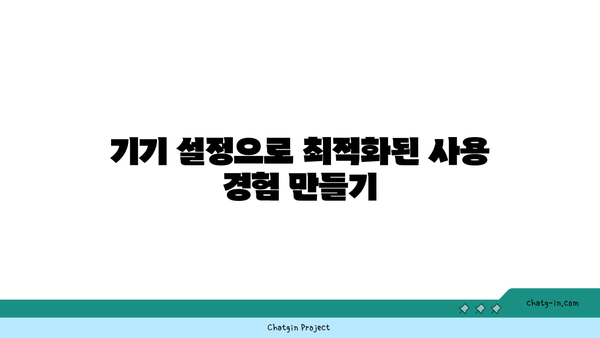 기기 설정으로 최적화된 사용 경험 만들기

chatg-in.com

Chatgin Project